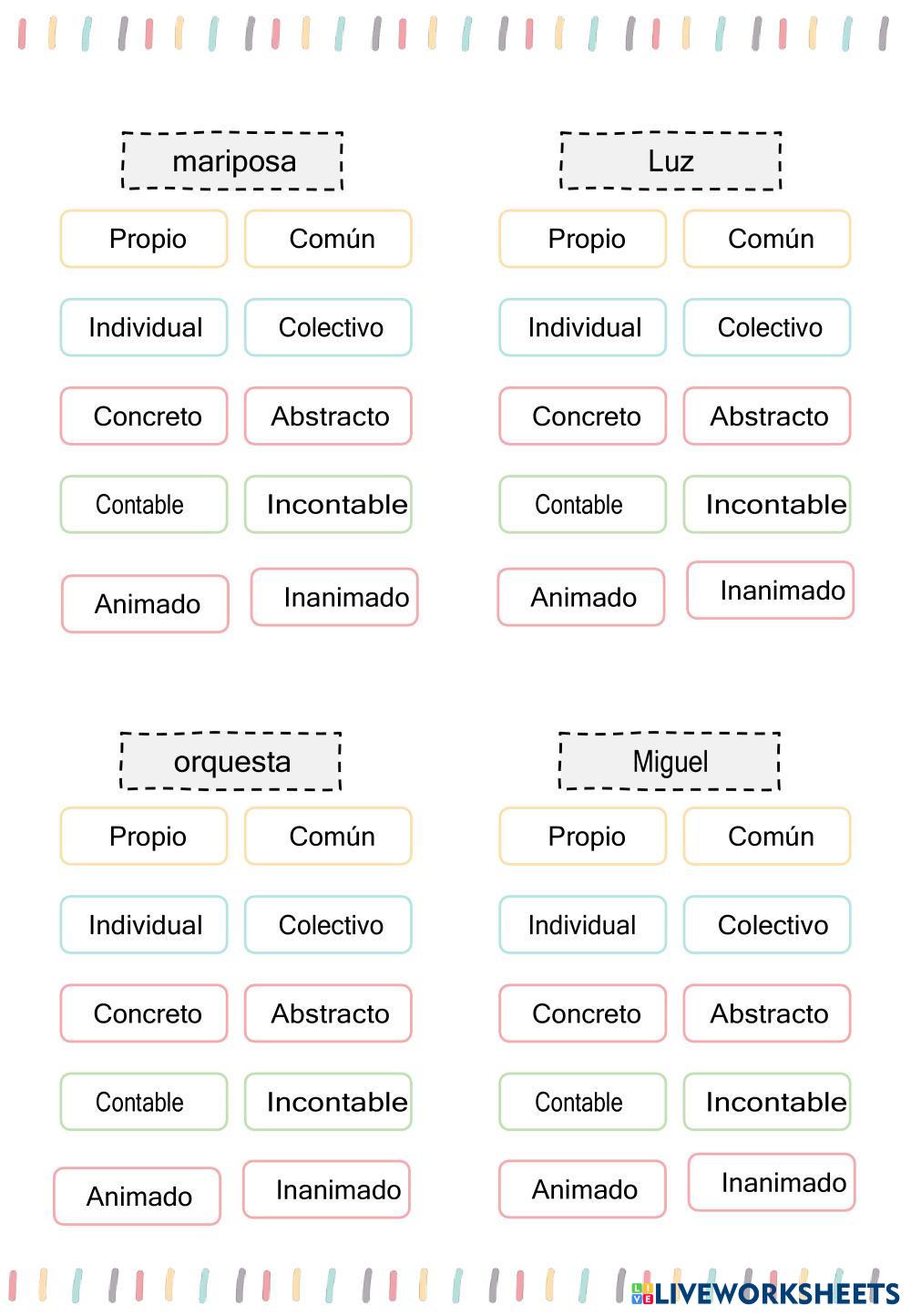 mariposa

Propio
Común

Individual
Colectivo

Concreto
Abstracto

Contable
Incontable

Animado
Inanimado

Luz

Propio
Común

Individual
Colectivo

Concreto
Abstracto

Contable
Incontable

Animado
Inanimado

orquesta

Propio
Común

Individual
Colectivo

Concreto
Abstracto

Contable
Incontable

Animado
Inanimado

Miguel

Propio
Común

Individual
Colectivo

Concreto
Abstracto

Contable
Incontable

Animado
Inanimado

LIVEWORKSHEETS